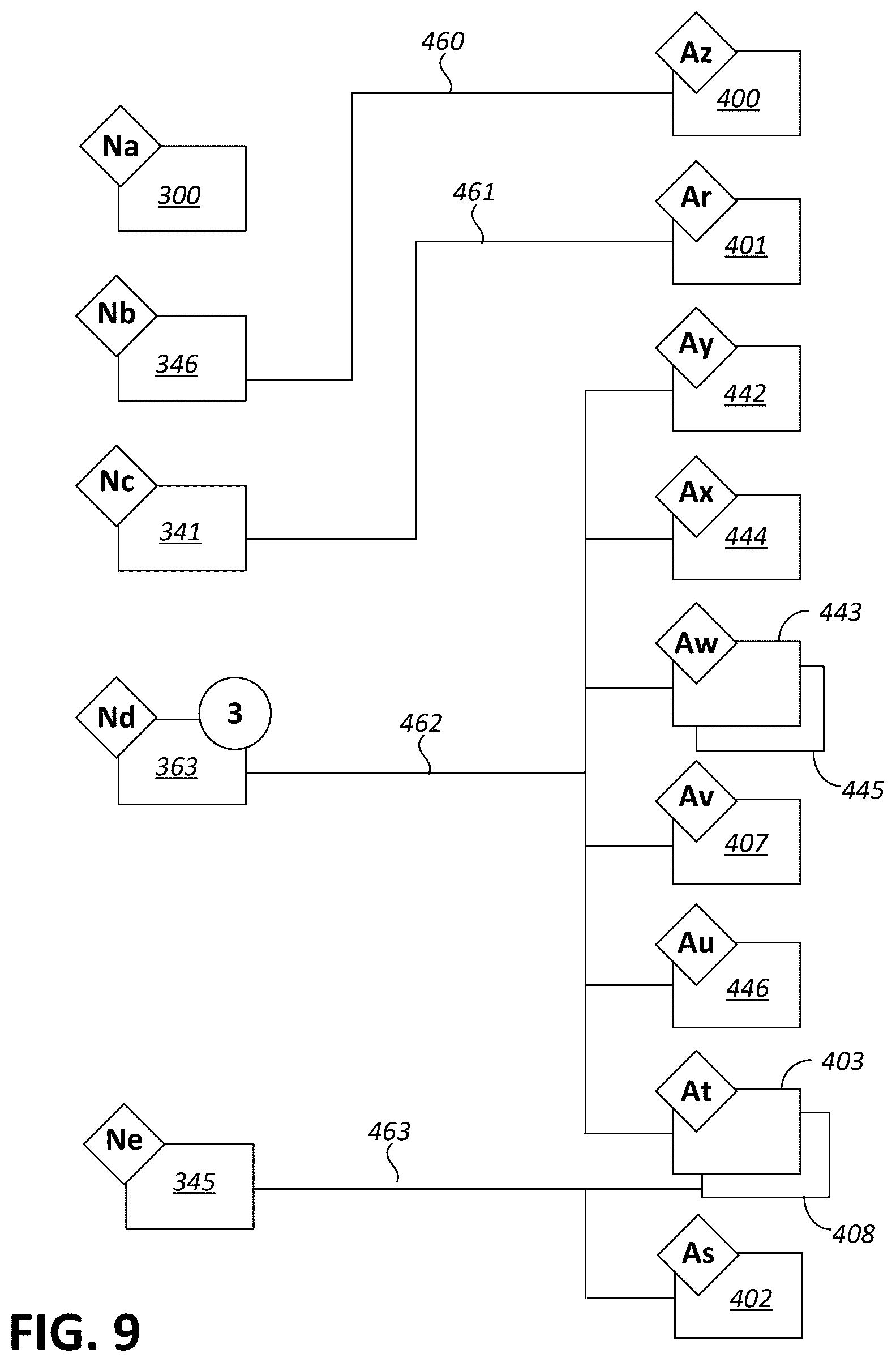 460
Az
400

Na
300

461
Ar
401

Nb
346

Ay
442

Nc
341

Ax
444

443
Aw

Nd
3
363

462

445

Av
407

Au
446

403
At

Ne
345

463

408

As
402

FIG. 9